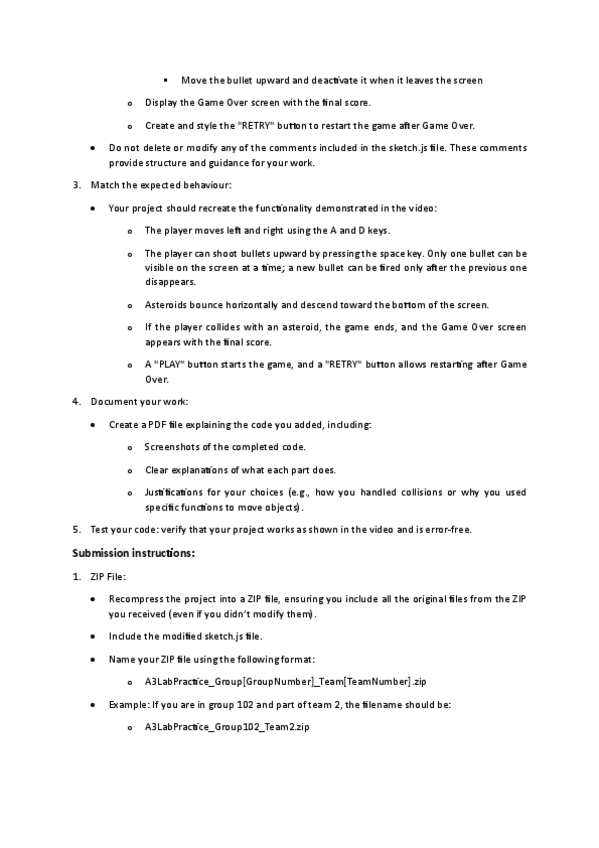 ▪ Move the bullet upward and deactivate it when it leaves the screen

o Display the Game Over screen with the final score.

o Create and style the "RETRY" button to restart the game after Game Over.

• Do not delete or modify any of the comments included in the sketch.js file. These comments provide structure and guidance for your work.

3. Match the expected behaviour:

• Your project should recreate the functionality demonstrated in the video:

o The player moves left and right using the A and D keys.

o The player can shoot bullets upward by pressing the space key. Only one bullet can be visible on the screen at a time; a new bullet can be fired only after the previous one disappears.

o Asteroids bounce horizontally and descend toward the bottom of the screen.

o If the player collides with an asteroid, the game ends, and the Game Over screen appears with the final score.

o A "PLAY" button starts the game, and a "RETRY" button allows restarting after Game Over.

4. Document your work:

• Create a PDF file explaining the code you added, including:

o Screenshots of the completed code.

o Clear explanations of what each part does.

o Justifications for your choices (e.g., how you handled collisions or why you used specific functions to move objects).

5. Test your code: verify that your project works as shown in the video and is error-free.

Submission instructions:

1. ZIP File:

• Recompress the project into a ZIP file, ensuring you include all the original files from the ZIP you received (even if you didn't modify them).

• Include the modified sketch.js file.

• Name your ZIP file using the following format:

o A3LabPractice_Group[GroupNumber]_Team[TeamNumber].zip

• Example: If you are in group 102 and part of team 2, the filename should be:

o A3LabPractice_Group102_Team2.zip